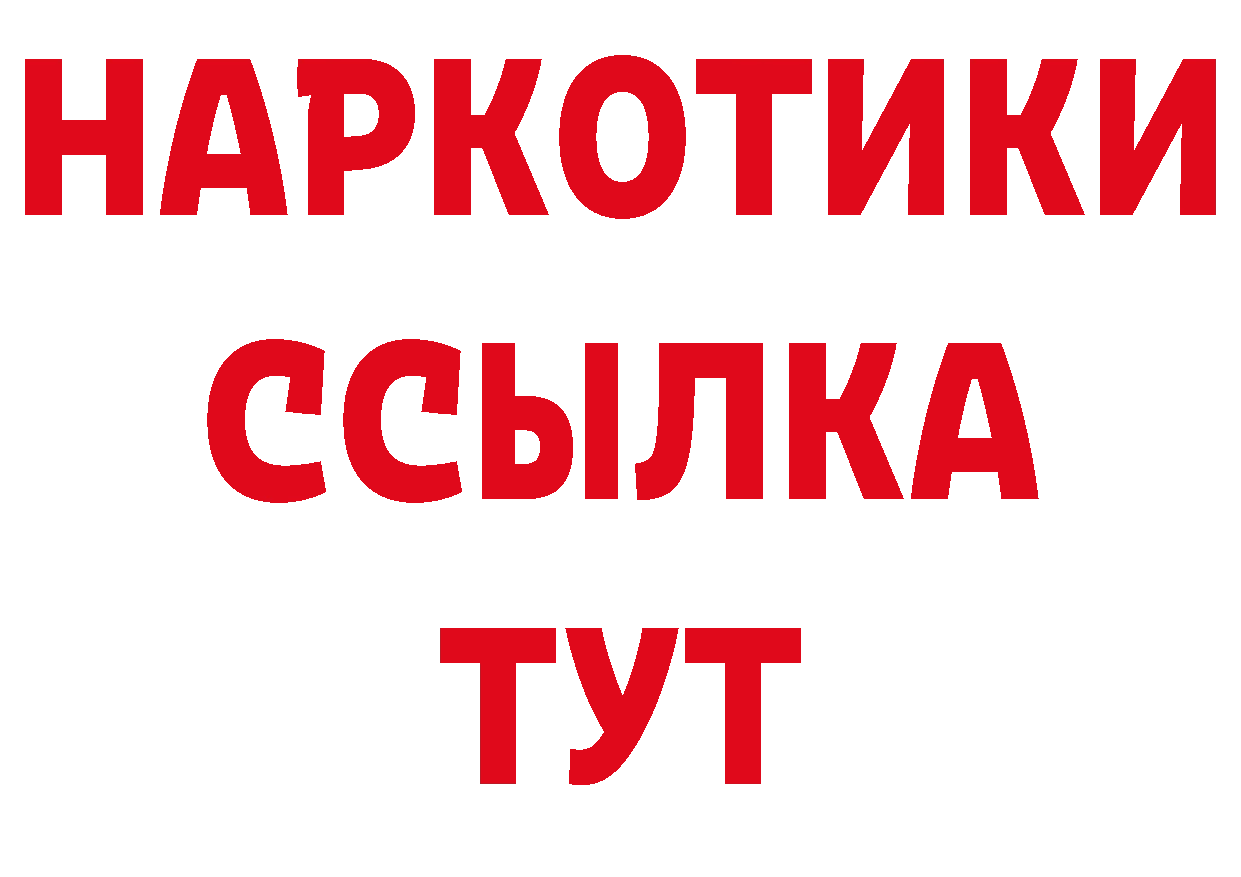 НАРКОТИКИ
ССЫЛКА
ТУТ